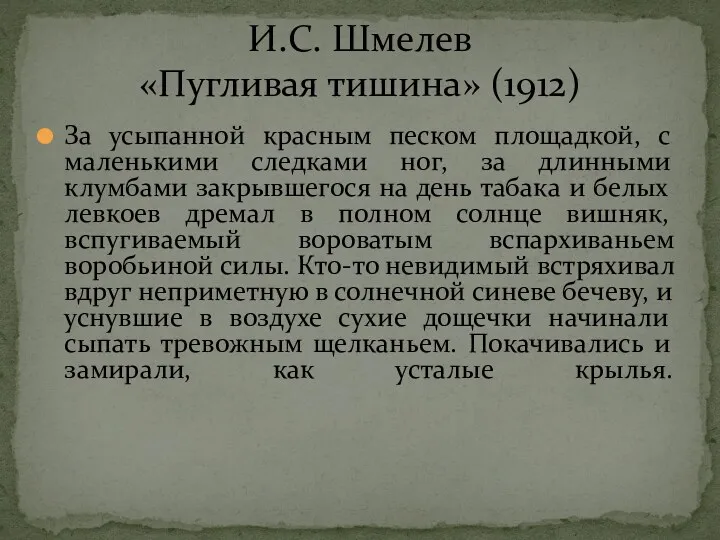 И.С. Шмелев
«Пугливая тишина» (1912)

За усыпанной красным песком площадкой, с маленькими следками ног, за длинными клумбами закрывшегося на день табака и белых левкоев дремал в полном солнце вишняк, вспугиваемый вороватым вспархиваньем воробьиной силы. Кто-то невидимый встряхивал вдруг неприметную в солнечной синеве бечеву, и уснувшие в воздухе сухие дощечки начинали сыпать тревожным щелканьем. Покачивались и замирали, как усталые крылья.